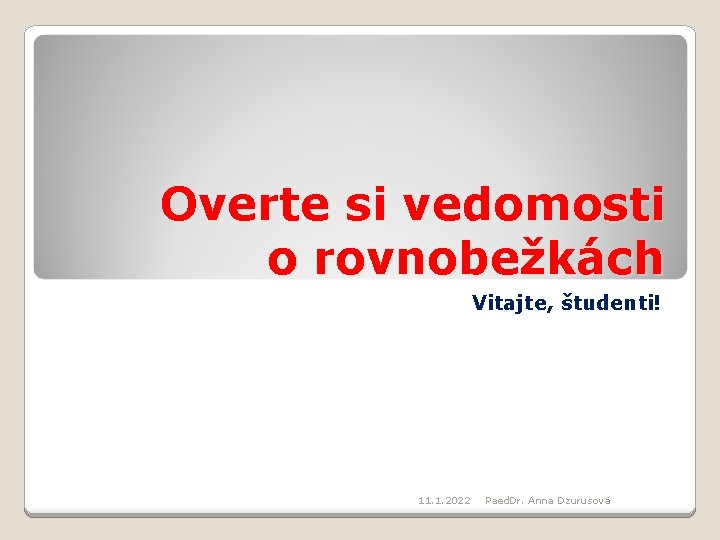 Overte si vedomosti o rovnobežkách

Vitajte, študenti!

11.1.2022 PaedDr. Anna Dzurusová